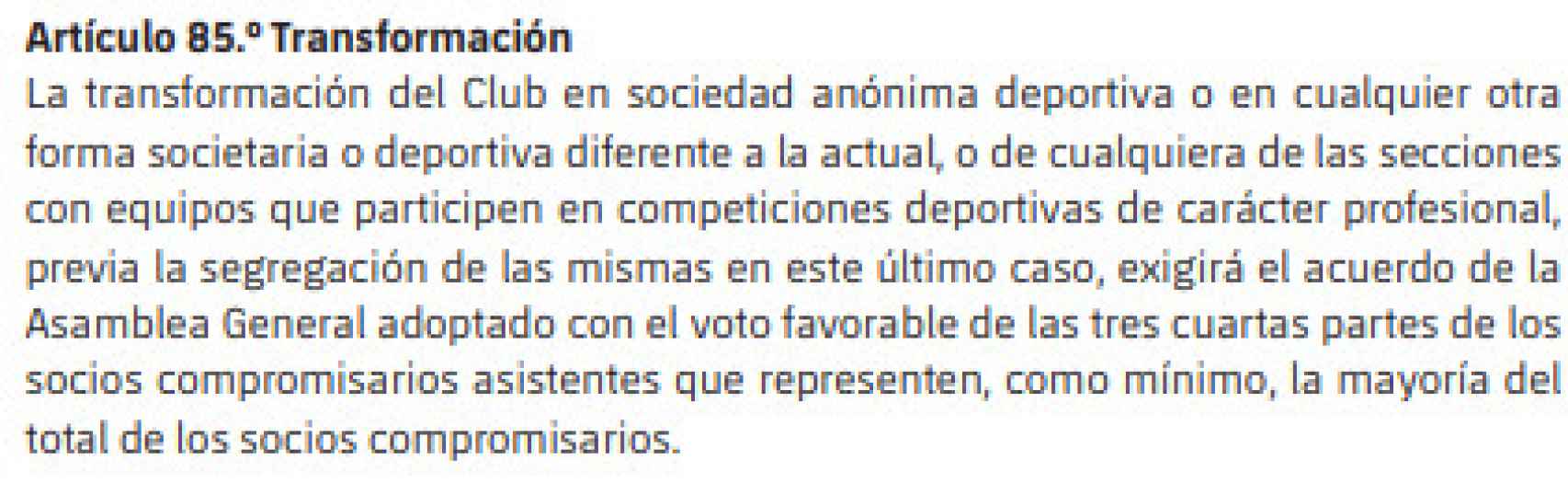 Artículo 85.º Transformación
La transformación del Club en sociedad anónima deportiva o en cualquier otra forma societaria o deportiva diferente a la actual, o de cualquiera de las secciones con equipos que participen en competiciones deportivas de carácter profesional, previa la segregación de las mismas en este último caso, exigirá el acuerdo de la Asamblea General adoptado con el voto favorable de las tres cuartas partes de los socios compromisarios asistentes que representen, como mínimo, la mayoría del total de los socios compromisarios.